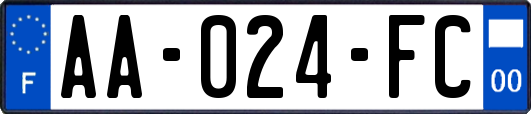 F

AA-024-FC

00